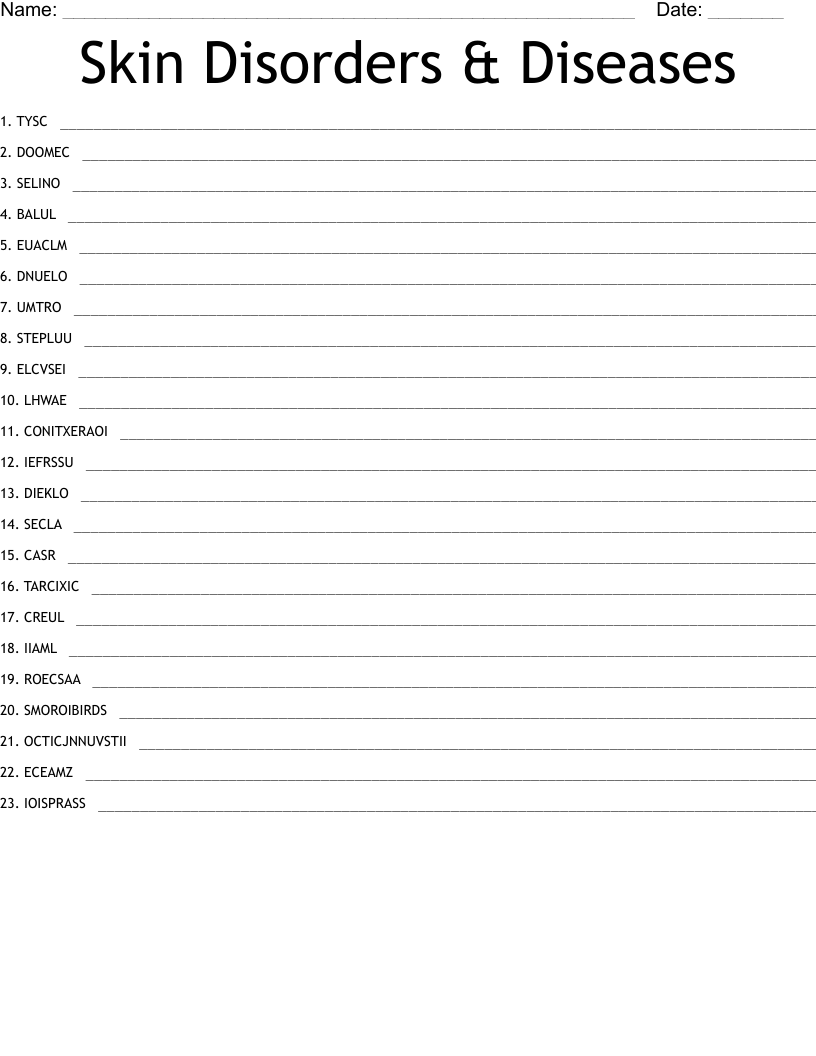 Name: ____ Date: ____

Skin Disorders & Diseases

1. TYSC ____
2. DOOMEC ____
3. SELINO ____
4. BALUL ____
5. EUACLM ____
6. DNUELO ____
7. UMTRO ____
8. STEPLUU ____
9. ELCVSEI ____
10. LHWAE ____
11. CONITXERAOI ____
12. IEFRSSU ____
13. DIEKLO ____
14. SECLA ____
15. CASR ____
16. TARCIXIC ____
17. CREUL ____
18. IIAML ____
19. ROECSAA ____
20. SMOROIBIRDS ____
21. OCTICJNNUVSTII ____
22. ECEAMZ ____
23. IOISPRASS ____